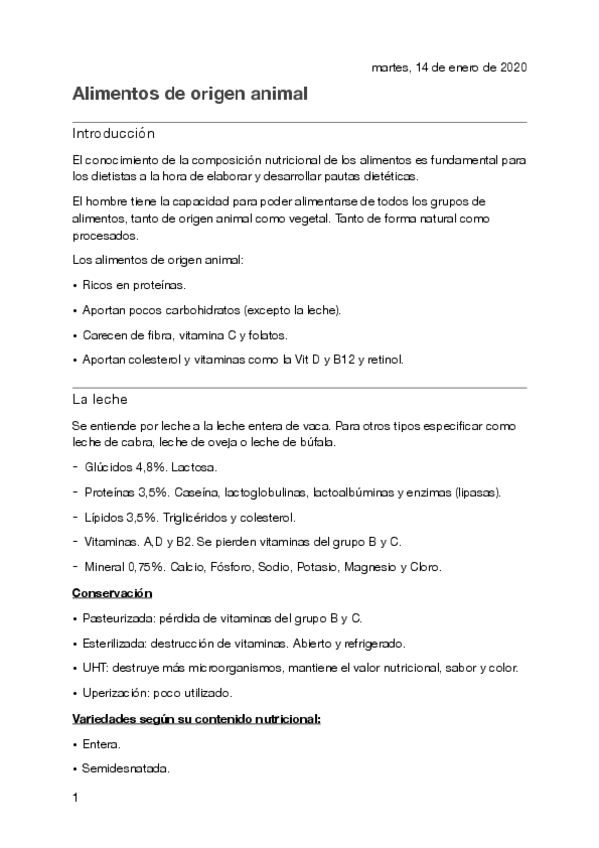 martes, 14 de enero de 2020

Alimentos de origen animal

Introducción

El conocimiento de la composición nutricional de los alimentos es fundamental para los dietistas a la hora de elaborar y desarrollar pautas dietéticas.

El hombre tiene la capacidad para poder alimentarse de todos los grupos de alimentos, tanto de origen animal como vegetal. Tanto de forma natural como procesados.

Los alimentos de origen animal:

• Ricos en proteínas.

• Aportan pocos carbohidratos (excepto la leche).

• Carecen de fibra, vitamina C y folatos.

• Aportan colesterol y vitaminas como la Vit D y B12 y retinol.

La leche

Se entiende por leche a la leche entera de vaca. Para otros tipos especificar como leche de cabra, leche de oveja o leche de búfala.

- Glúcidos 4,8%. Lactosa.

- Proteínas 3,5%. Caseína, lactoglobulinas, lactoalbúminas y enzimas (lipasas).

- Lípidos 3,5%. Triglicéridos y colesterol.

- Vitaminas. A,D y B2. Se pierden vitaminas del grupo B y C.

- Mineral 0,75%. Calcio, Fósforo, Sodio, Potasio, Magnesio y Cloro.

Conservación

• Pasteurizada: pérdida de vitaminas del grupo B y C.

• Esterilizada: destrucción de vitaminas. Abierto y refrigerado.

• UHT: destruye más microorganismos, mantiene el valor nutricional, sabor y color.

• Uperización: poco utilizado.

Variedades según su contenido nutricional:

• Entera.

• Semidesnatada.

1